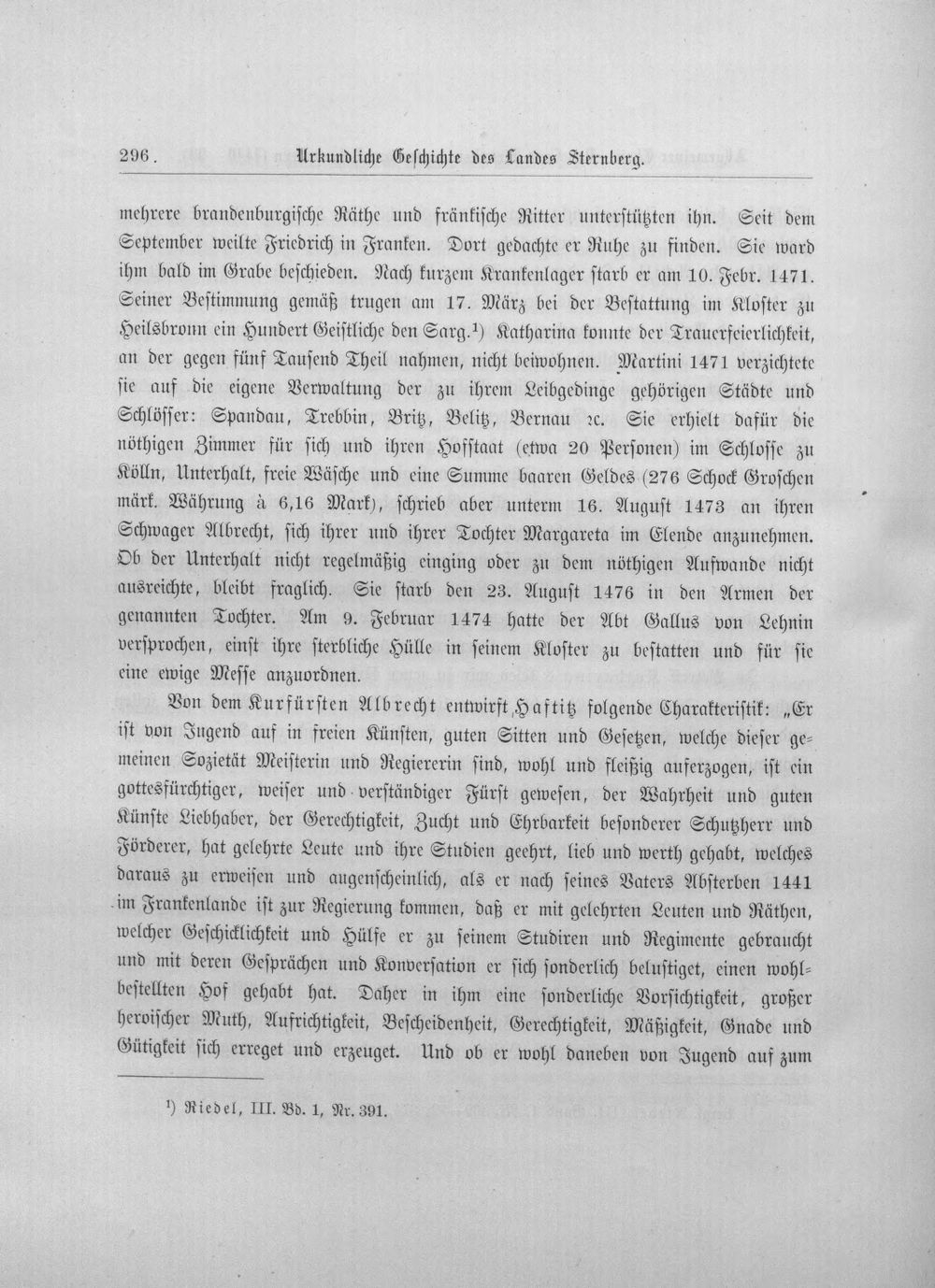 296. Urkundliche Geschichte des Landes Sternberg.

mehrere brandenburgische Räthe und fränkische Ritter unterstützten ihn. Seit dem September weilte Friedrich in Franken. Dort gedachte er Ruhe zu finden. Sie ward ihm bald im Grabe beschieden. Nach kurzem Krankenlager starb er am 10. Febr. 1471. Seiner Bestimmung gemäß trugen am 17. März bei der Bestattung im Kloster zu Heilsbronn ein Hundert Geistliche den Sarg.$^{1}$) Katharina konnte der Trauerfeierlichkeit, an der gegen fünf Tausend Theil nahmen, nicht beiwohnen. Martini 1471 verzichtete sie auf die eigene Verwaltung der zu ihrem Leibgedinge gehörigen Städte und Schlösser: Spandau, Trebbin, Britz, Belitz, Bernau ꝛc. Sie erhielt dafür die nöthigen Zimmer für sich und ihren Hofstaat (etwa 20 Personen) im Schlosse zu Kölln, Unterhalt, freie Wäsche und eine Summe baaren Geldes (276 Schock Groschen märk. Währung à 6,16 Mark), schrieb aber unterm 16. August 1473 an ihren Schwager Albrecht, sich ihrer und ihrer Tochter Margareta im Elende anzunehmen. Ob der Unterhalt nicht regelmäßig einging oder zu dem nöthigen Aufwande nicht ausreichte, bleibt fraglich. Sie starb den 23. August 1476 in den Armen der genannten Tochter. Am 9. Februar 1474 hatte der Abt Gallus von Lehnin versprochen, einst ihre sterbliche Hülle in seinem Kloster zu bestatten und für sie eine ewige Messe anzuordnen.

Von dem Kurfürsten Albrecht entwirft Haftitz folgende Charakteristik: „Er ist von Jugend auf in freien Künsten, guten Sitten und Gesetzen, welche dieser gemeinen Sozietät Meisterin und Regiererin sind, wohl und fleißig auferzogen, ist ein gottesfürchtiger, weiser und verständiger Fürst gewesen, der Wahrheit und guten Künste Liebhaber, der Gerechtigkeit, Zucht und Ehrbarkeit besonderer Schutzherr und Förderer, hat gelehrte Leute und ihre Studien geehrt, lieb und werth gehabt, welches daraus zu erweisen und augenscheinlich, als er nach seines Vaters Absterben 1441 im Frankenlande ist zur Regierung kommen, daß er mit gelehrten Leuten und Räthen, welcher Geschicklichkeit und Hülfe er zu seinem Studiren und Regimente gebraucht und mit deren Gesprächen und Konversation er sich sonderlich belustiget, einen wohlbestellten Hof gehabt hat. Daher in ihm eine sonderliche Vorsichtigkeit, großer heroischer Muth, Aufrichtigkeit, Bescheidenheit, Gerechtigkeit, Mäßigkeit, Gnade und Gütigkeit sich erreget und erzeuget. Und ob er wohl daneben von Jugend auf zum

$^{1}$) Riedel, III. Bd. 1, Nr. 391.